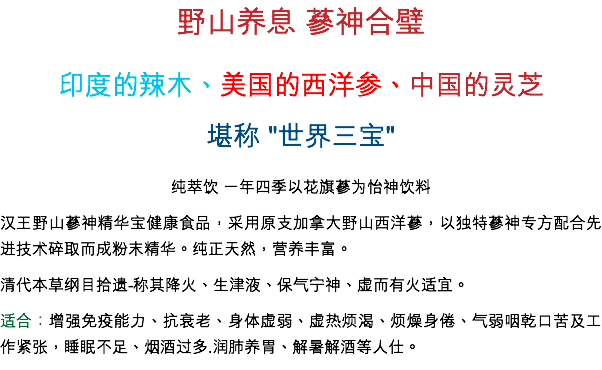 野山养息 蔘神合璧

印度的辣木、美国的西洋参、中国的灵芝

堪称 "世界三宝"

纯萃饮 一年四季以花旗蔘为怡神饮料

汉王野山蔘神精华宝健康食品，采用原支加拿大野山西洋蔘，以独特蔘神专方配合先进技术碎取而成粉末精华。纯正天然，营养丰富。

清代本草纲目拾遗-称其降火、生津液、保气宁神、虚而有火适宜。

适合：增强免疫能力、抗衰老、身体虚弱、虚热烦渴、烦燥身倦、气弱咽乾口苦及工作紧张，睡眠不足、烟酒过多.润肺养胃、解暑解酒等人仕。